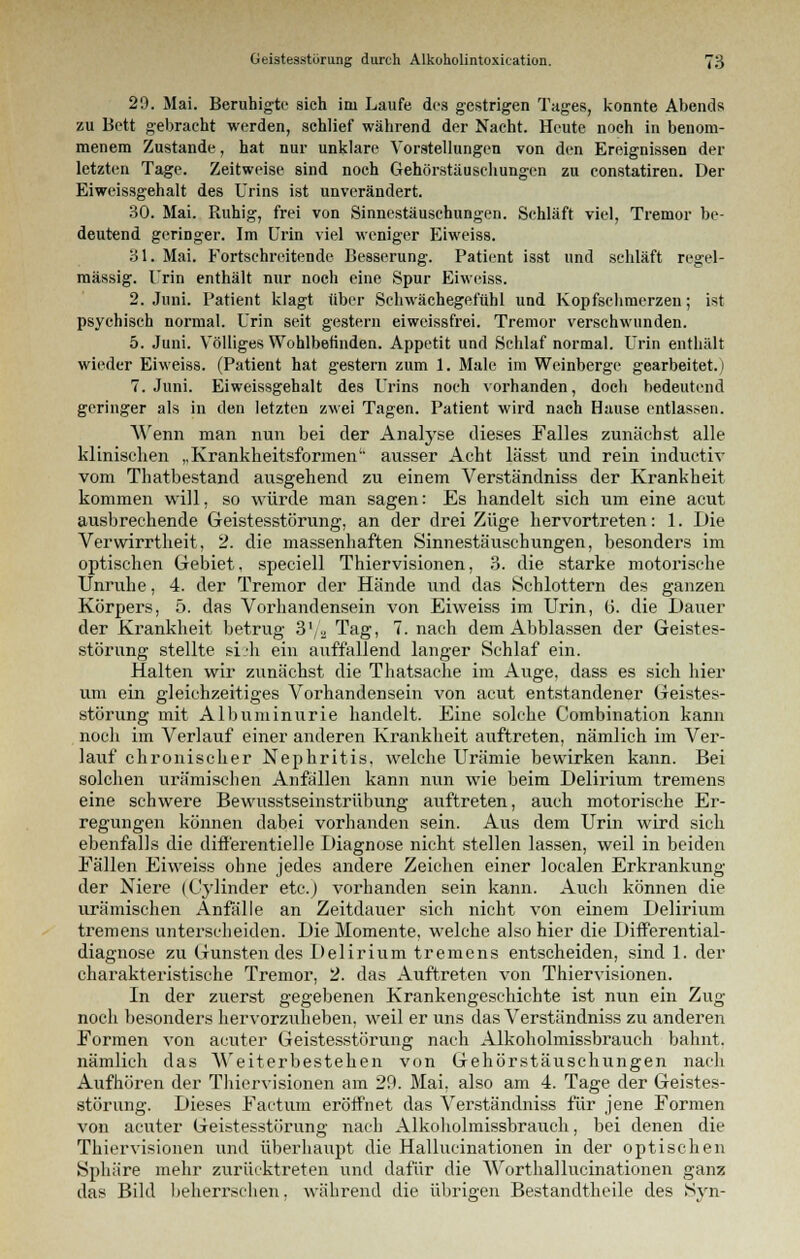 Geistesstörung durch Alkoholintoxication. 73

29. Mai. Beruhigte sich im Laufe des gestrigen Tages, konnte Abends zu Bett gebracht werden, schlief während der Nacht. Heute noch in benommenem Zustande, hat nur unklare Vorstellungen von den Ereignissen der letzten Tage. Zeitweise sind noch Gehörstäuschungen zu constatiren. Der Eiweissgehalt des Urins ist unverändert.

30. Mai. Ruhig, frei von Sinnestäuschungen. Schläft viel, Tremor bedeutend geringer. Im Urin viel weniger Eiweiss.

31. Mai. Fortschreitende Besserung. Patient isst und schläft regelmässig. Urin enthält nur noch eine Spur Eiweiss.

2. Juni. Patient klagt über Schwächegefühl und Kopfschmerzen; ist psychisch normal. Urin seit gestern eiweissfrei. Tremor verschwunden.

5. Juni. Völliges Wohlbefinden. Appetit und Schlaf normal. Urin enthält wieder Eiweiss. (Patient hat gestern zum 1. Male im Weinberge gearbeitet.)

7. Juni. Eiweissgehalt des Urins noch vorhanden, doch bedeutend geringer als in den letzten zwei Tagen. Patient wird nach Hause entlassen.

Wenn man nun bei der Analyse dieses Falles zunächst alle klinischen „Krankheitsformen" ausser Acht lässt und rein inductiv vom Thatbestand ausgehend zu einem Verständniss der Krankheit kommen will, so würde man sagen: Es handelt sich um eine acut ausbrechende Geistesstörung, an der drei Züge hervortreten: 1. Die Verwirrtheit, 2. die massenhaften Sinnestäuschungen, besonders im optischen Gebiet, speciell Thiervisionen, 3. die starke motorische Unruhe, 4. der Tremor der Hände und das Schlottern des ganzen Körpers, 5. das Vorhandensein von Eiweiss im Urin, 6. die Dauer der Krankheit betrug $3\frac{1}{2}$ Tag, 7. nach dem Abblassen der Geistesstörung stellte sich ein auffallend langer Schlaf ein.

Halten wir zunächst die Thatsache im Auge, dass es sich hier um ein gleichzeitiges Vorhandensein von acut entstandener Geistesstörung mit Albuminurie handelt. Eine solche Combination kann noch im Verlauf einer anderen Krankheit auftreten, nämlich im Verlauf chronischer Nephritis, welche Urämie bewirken kann. Bei solchen urämischen Anfällen kann nun wie beim Delirium tremens eine schwere Bewusstseinstrübung auftreten, auch motorische Erregungen können dabei vorhanden sein. Aus dem Urin wird sich ebenfalls die differentielle Diagnose nicht stellen lassen, weil in beiden Fällen Eiweiss ohne jedes andere Zeichen einer localen Erkrankung der Niere (Cylinder etc.) vorhanden sein kann. Auch können die urämischen Anfälle an Zeitdauer sich nicht von einem Delirium tremens unterscheiden. Die Momente, welche also hier die Differentialdiagnose zu Gunsten des Delirium tremens entscheiden, sind 1. der charakteristische Tremor, 2. das Auftreten von Thiervisionen.

In der zuerst gegebenen Krankengeschichte ist nun ein Zug noch besonders hervorzuheben, weil er uns das Verständniss zu anderen Formen von acuter Geistesstörung nach Alkoholmissbrauch bahnt, nämlich das Weiterbestehen von Gehörstäuschungen nach Aufhören der Thiervisionen am 29. Mai, also am 4. Tage der Geistesstörung. Dieses Factum eröffnet das Verständniss für jene Formen von acuter Geistesstörung nach Alkoholmissbrauch, bei denen die Thiervisionen und überhaupt die Hallucinationen in der optischen Sphäre mehr zurücktreten und dafür die Worthallucinationen ganz das Bild beherrschen, während die übrigen Bestandtheile des Syn-